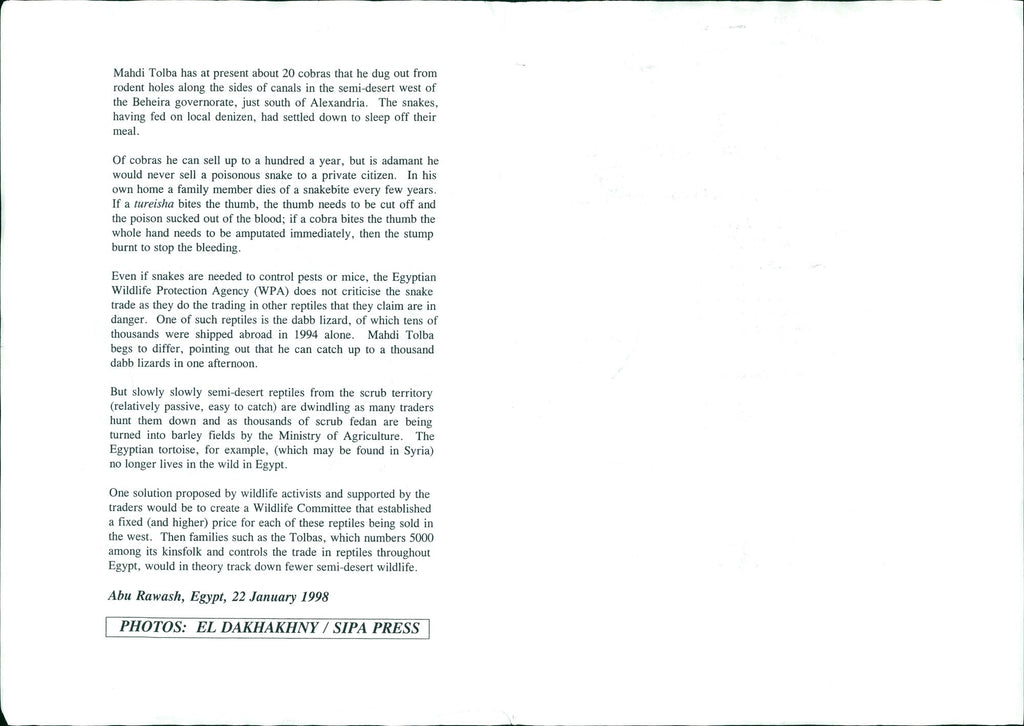 Mahdi Tolba has at present about 20 cobras that he dug out from rodent holes along the sides of canals in the semi-desert west of the Beheira governorate, just south of Alexandria. The snakes, having fed on local denizen, had settled down to sleep off their meal.

Of cobras he can sell up to a hundred a year, but is adamant he would never sell a poisonous snake to a private citizen. In his own home a family member dies of a snakebite every few years. If a tureisha bites the thumb, the thumb needs to be cut off and the poison sucked out of the blood; if a cobra bites the thumb the whole hand needs to be amputated immediately, then the stump burnt to stop the bleeding.

Even if snakes are needed to control pests or mice, the Egyptian Wildlife Protection Agency (WPA) does not criticise the snake trade as they do the trading in other reptiles that they claim are in danger. One of such reptiles is the dabb lizard, of which tens of thousands were shipped abroad in 1994 alone. Mahdi Tolba begs to differ, pointing out that he can catch up to a thousand dabb lizards in one afternoon.

But slowly slowly semi-desert reptiles from the scrub territory (relatively passive, easy to catch) are dwindling as many traders hunt them down and as thousands of scrub fedan are being turned into barley fields by the Ministry of Agriculture. The Egyptian tortoise, for example, (which may be found in Syria) no longer lives in the wild in Egypt.

One solution proposed by wildlife activists and supported by the traders would be to create a Wildlife Committee that established a fixed (and higher) price for each of these reptiles being sold in the west. Then families such as the Tolbas, which numbers 5000 among its kinsfolk and controls the trade in reptiles throughout Egypt, would in theory track down fewer semi-desert wildlife.

Abu Rawash, Egypt, 22 January 1998

PHOTOS: EL DAKHAKHNY / SIPA PRESS